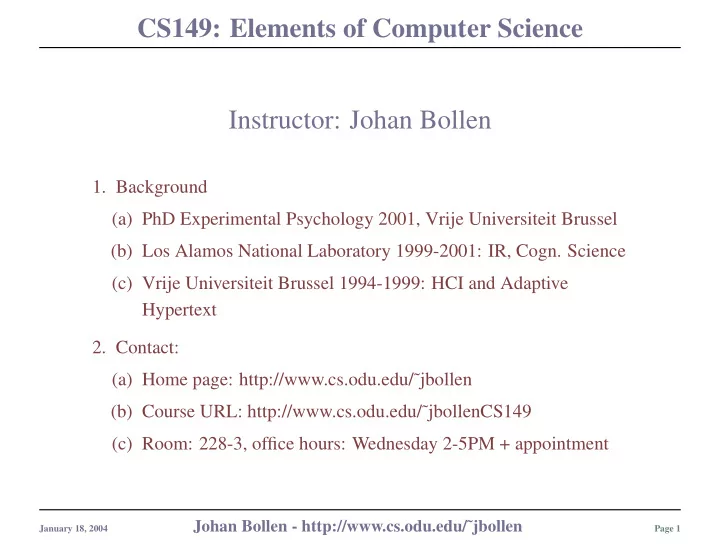 CS149: Elements of Computer Science

Instructor: Johan Bollen

1. Background

(a) PhD Experimental Psychology 2001, Vrije Universiteit Brussel

(b) Los Alamos National Laboratory 1999-2001: IR, Cogn. Science

(c) Vrije Universiteit Brussel 1994-1999: HCI and Adaptive Hypertext

2. Contact:

(a) Home page: http://www.cs.odu.edu/˜jbollen

(b) Course URL: http://www.cs.odu.edu/˜jbollenCS149

(c) Room: 228-3, office hours: Wednesday 2-5PM + appointment

January 18, 2004

Johan Bollen - http://www.cs.odu.edu/˜jbollen

Page 1